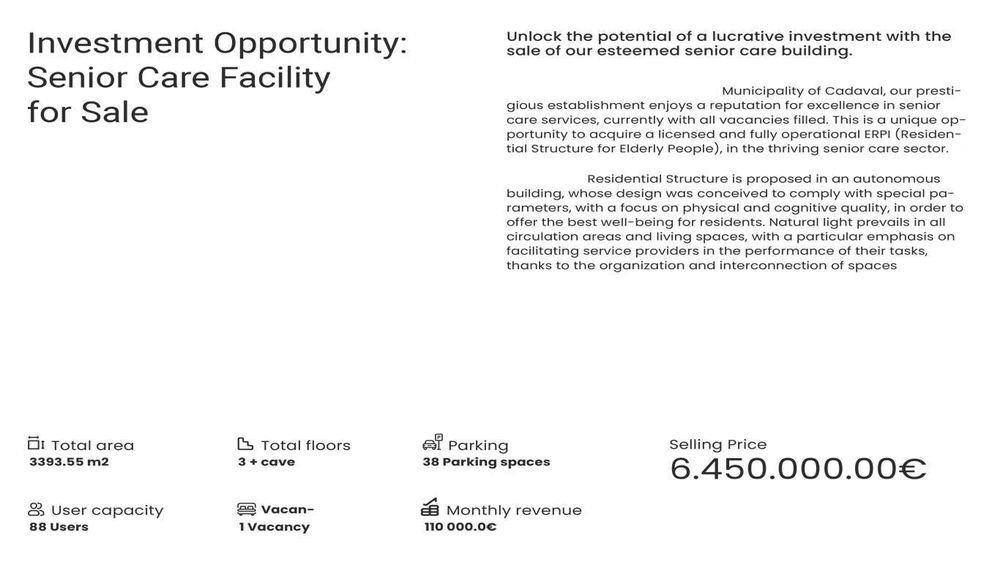 Investment Opportunity: Senior Care Facility for Sale

Unlock the potential of a lucrative investment with the sale of our esteemed senior care building.

Municipality of Cadaval, our prestigious establishment enjoys a reputation for excellence in senior care services, currently with all vacancies filled. This is a unique opportunity to acquire a licensed and fully operational ERPI (Residential Structure for Elderly People), in the thriving senior care sector.

Residential Structure is proposed in an autonomous building, whose design was conceived to comply with special parameters, with a focus on physical and cognitive quality, in order to offer the best well-being for residents. Natural light prevails in all circulation areas and living spaces, with a particular emphasis on facilitating service providers in the performance of their tasks, thanks to the organization and interconnection of spaces

Total area
3393.55 m2

Total floors
3 + cave

Parking
38 Parking spaces

Selling Price
6.450.000.00€

User capacity
88 Users

Vacan-
1 Vacancy

Monthly revenue
110 000.0€